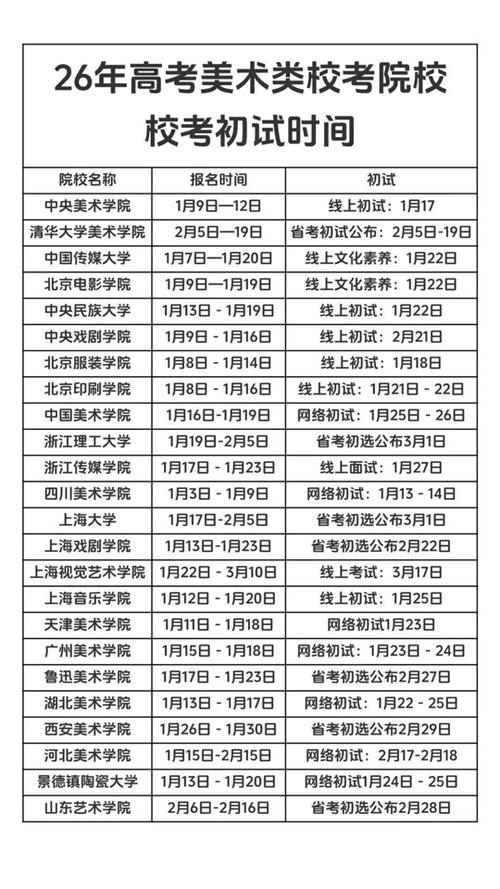 26年高考美术类校考院校校考初试时间

| 院校名称 | 报名时间 | 初试 |
|---|---|---|
| 中央美术学院 | 1月9日—12日 | 线上初试：1月17 |
| 清华大学美术学院 | 2月5日—19日 | 省考初试公布：2月5日-19日 |
| 中国传媒大学 | 1月7日—1月20日 | 线上文化素养：1月22日 |
| 北京电影学院 | 1月9日—1月19日 | 线上文化素养：1月22日 |
| 中央民族大学 | 1月13日 - 1月19日 | 线上初试：1月22日 |
| 中央戏剧学院 | 1月9日 - 1月16日 | 线上初试：2月21日 |
| 北京服装学院 | 1月8日 - 1月14日 | 线上初试：1月18日 |
| 北京印刷学院 | 1月8日 - 1月16日 | 线上初试：1月21日 - 22日 |
| 中国美术学院 | 1月16日-1月19日 | 网络初试：1月25日 - 26日 |
| 浙江理工大学 | 1月19日-2月5日 | 省考初选公布3月1日 |
| 浙江传媒学院 | 1月17日 - 1月23日 | 线上面试：1月27日 |
| 四川美术学院 | 1月3日 - 1月9日 | 网络初试：1月13 - 14日 |
| 上海大学 | 1月17日-2月5日 | 省考初选公布3月1日 |
| 上海戏剧学院 | 1月13日-1月23日 | 省考初选公布2月22日 |
| 上海视觉艺术学院 | 1月22日 - 3月10日 | 线上考试：3月17日 |
| 上海音乐学院 | 1月12日 - 1月20日 | 线上初试：1月25日 |
| 天津美术学院 | 1月11日 - 1月18日 | 网络初试1月23日 |
| 广州美术学院 | 1月15日 - 1月18日 | 网络初试：1月23日 - 24日 |
| 鲁迅美术学院 | 1月17日 - 1月23日 | 省考初选公布2月27日 |
| 湖北美术学院 | 1月13日 - 1月17日 | 网络初试：1月22 - 25日 |
| 西安美术学院 | 1月26日 - 1月30日 | 省考初选公布2月29日 |
| 河北美术学院 | 1月15日-2月15日 | 网络初试：2月17-2月18 |
| 景德镇陶瓷大学 | 1月13日 - 1月20日 | 网络初试1月24日 - 25日 |
| 山东艺术学院 | 2月6日-2月16日 | 省考初选公布2月28日 |